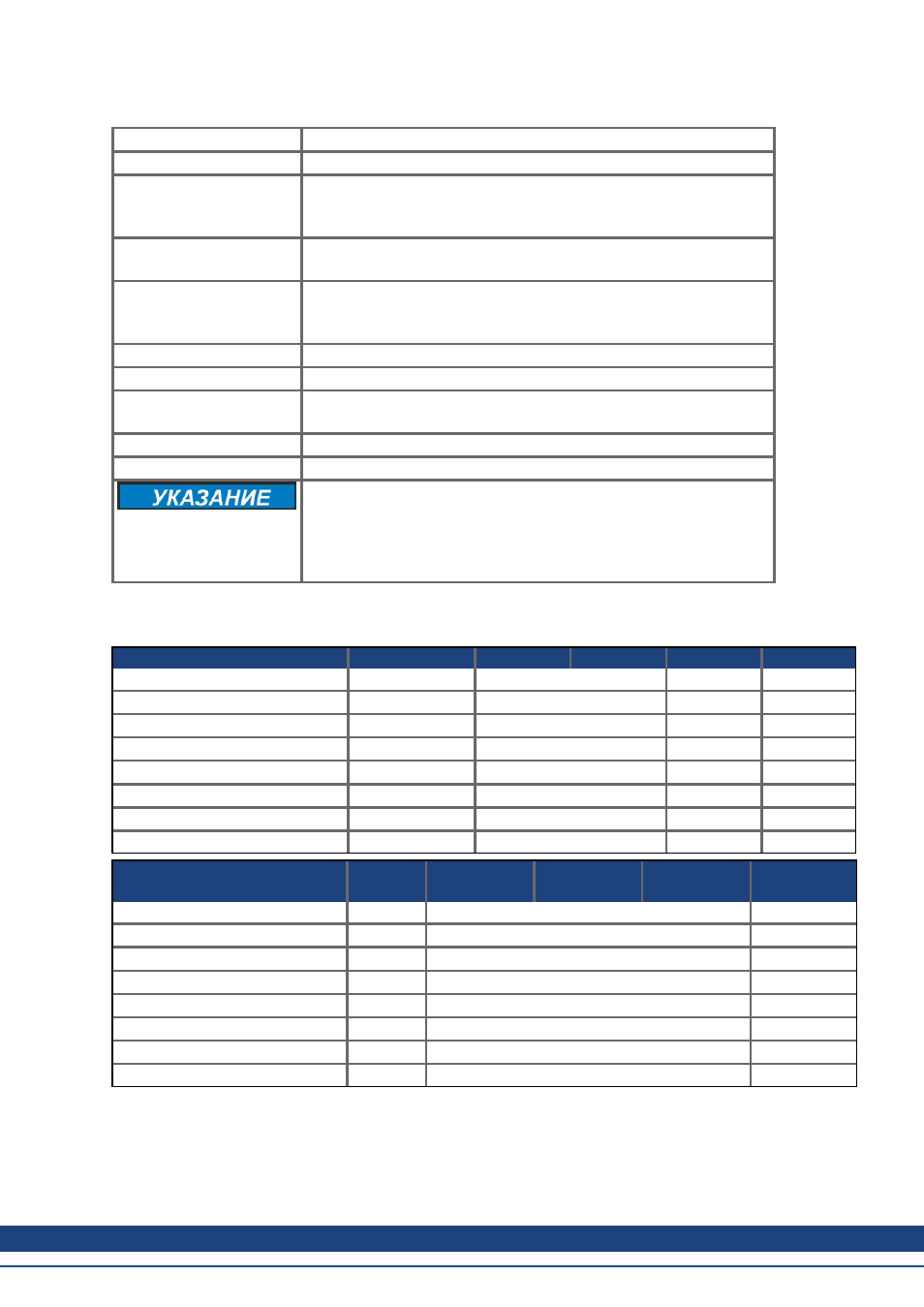 УКАЗАНИЕ